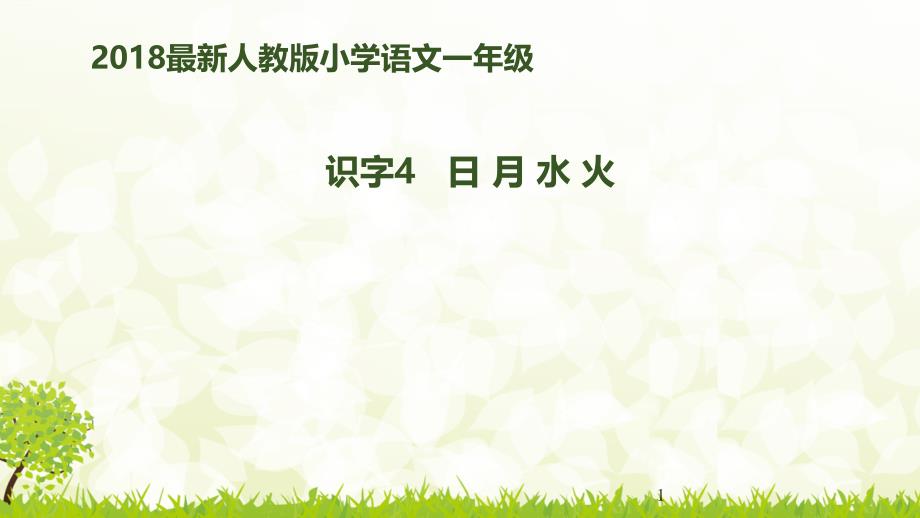 2018最新人教版小学语文一年级

识字4　日 月 水 火

1